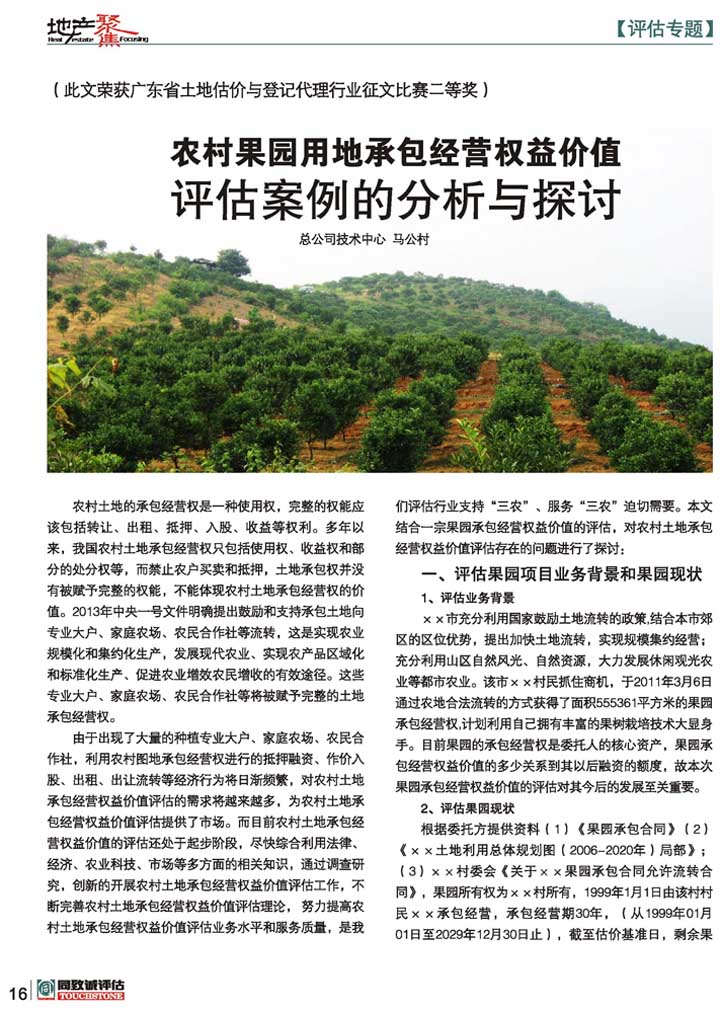 地产聚焦 Real Estate Focusing

【评估专题】

（此文荣获广东省土地估价与登记代理行业征文比赛二等奖）

农村果园用地承包经营权益价值
评估案例的分析与探讨

总公司技术中心 马公村

农村土地的承包经营权是一种使用权，完整的权能应该包括转让、出租、抵押、入股、收益等权利。多年以来，我国农村土地承包经营权只包括使用权、收益权和部分的处分权等，而禁止农户买卖和抵押，土地承包权并没有被赋予完整的权能，不能体现农村土地承包经营权的价值。2013年中央一号文件明确提出鼓励和支持承包土地向专业大户、家庭农场、农民合作社等流转，这是实现农业规模化和集约化生产，发展现代农业、实现农产品区域化和标准化生产、促进农业增效农民增收的有效途径。这些专业大户、家庭农场、农民合作社等将被赋予完整的土地承包经营权。

由于出现了大量的种植专业大户、家庭农场、农民合作社，利用农村图地承包经营权进行的抵押融资、作价入股、出租、出让流转等经济行为将日渐频繁，对农村土地承包经营权益价值评估的需求将越来越多，为农村土地承包经营权益价值评估提供了市场。而目前农村土地承包经营权益价值的评估还处于起步阶段，尽快综合利用法律、经济、农业科技、市场等多方面的相关知识，通过调查研究，创新的开展农村土地承包经营权益价值评估工作，不断完善农村土地承包经营权益价值评估理论，努力提高农村土地承包经营权益价值评估业务水平和服务质量，是我们评估行业支持“三农”、服务“三农”迫切需要。本文结合一宗果园承包经营权益价值的评估，对农村土地承包经营权益价值评估存在的问题进行了探讨：

一、评估果园项目业务背景和果园现状

1、评估业务背景

××市充分利用国家鼓励土地流转的政策,结合本市郊区的区位优势，提出加快土地流转，实现规模集约经营；充分利用山区自然风光、自然资源，大力发展休闲观光农业等都市农业。该市××村民抓住商机，于2011年3月6日通过农地合法流转的方式获得了面积555361平方米的果园承包经营权,计划利用自己拥有丰富的果树栽培技术大显身手。目前果园的承包经营权是委托人的核心资产，果园承包经营权益价值的多少关系到其以后融资的额度，故本次果园承包经营权益价值的评估对其今后的发展至关重要。

2、评估果园现状

根据委托方提供资料（1）《果园承包合同》（2）《××土地利用总体规划图（2006-2020年）局部》；（3）××村委会《关于××果园承包合同允许流转合同》，果园所有权为××村所有，1999年1月1日由该村村民××承包经营，承包经营期30年，（从1999年01月01日至2029年12月30日止），截至估价基准日，剩余果

16 同致诚评估 TOUCHSTONE